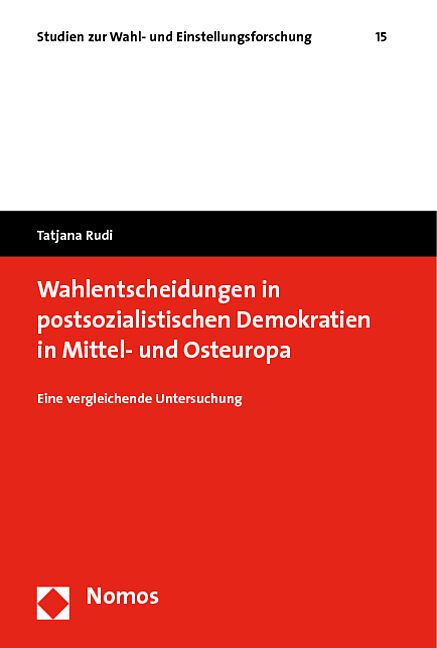 Studien zur Wahl- und Einstellungsforschung 15

Tatjana Rudi

Wahlentscheidungen in postsozialistischen Demokratien in Mittel- und Osteuropa

Eine vergleichende Untersuchung

Nomos